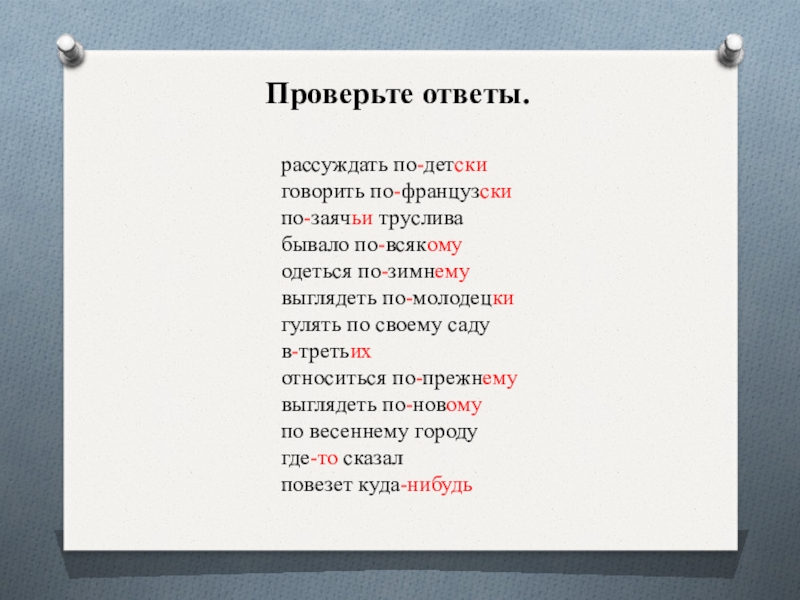 Проверьте ответы.

рассуждать по-детски
говорить по-французски
по-заячьи труслива
бывало по-всякому
одеться по-зимнему
выглядеть по-молодецки
гулять по своему саду
в-третьих
относиться по-прежнему
выглядеть по-новому
по весеннему городу
где-то сказал
повезет куда-нибудь